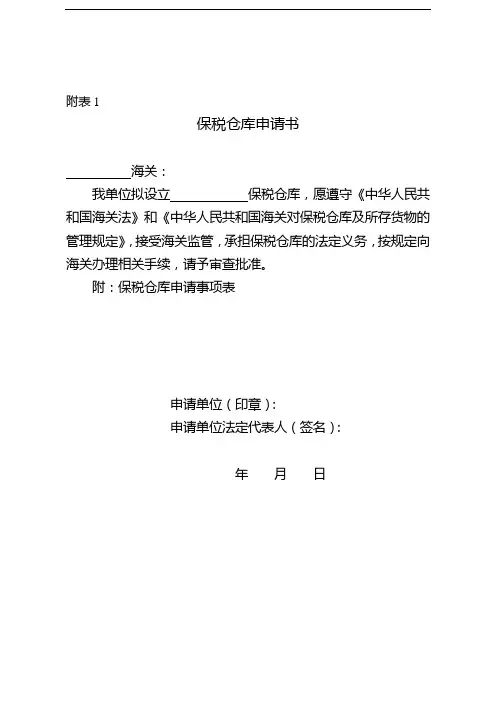 附表 1

保税仓库申请书

__________海关：

我单位拟设立____________保税仓库，愿遵守《中华人民共和国海关法》和《中华人民共和国海关对保税仓库及所存货物的管理规定》，接受海关监管，承担保税仓库的法定义务，按规定向海关办理相关手续，请予审查批准。

附：保税仓库申请事项表

申请单位（印章）：
申请单位法定代表人（签名）：

年　月　日